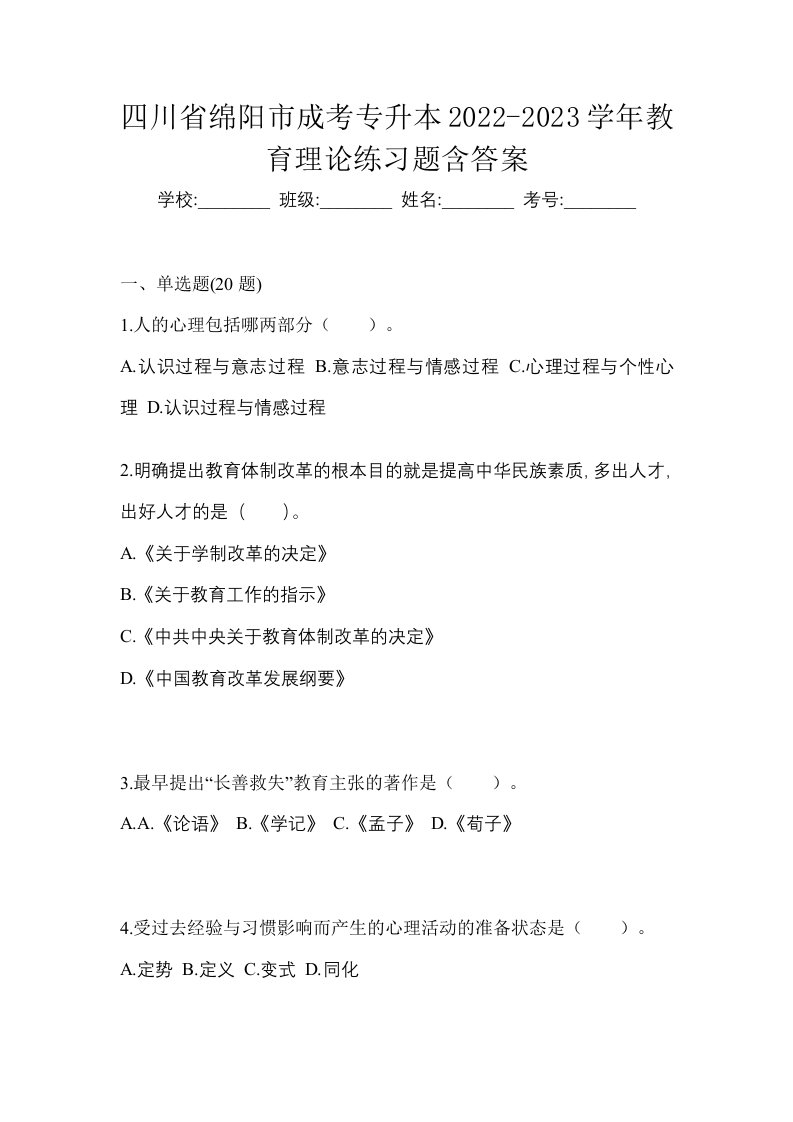 四川省绵阳市成考专升本2022-2023学年教育理论练习题含答案

学校:________ 班级:________ 姓名:________ 考号:________

一、单选题(20 题)

1.人的心理包括哪两部分（　　）。

A.认识过程与意志过程 B.意志过程与情感过程 C.心理过程与个性心理 D.认识过程与情感过程

2.明确提出教育体制改革的根本目的就是提高中华民族素质,多出人才,出好人才的是（　　）。

A.《关于学制改革的决定》

B.《关于教育工作的指示》

C.《中共中央关于教育体制改革的决定》

D.《中国教育改革发展纲要》

3.最早提出“长善救失”教育主张的著作是（　　）。

A.A.《论语》 B.《学记》 C.《孟子》 D.《荀子》

4.受过去经验与习惯影响而产生的心理活动的准备状态是（　　）。

A.定势 B.定义 C.变式 D.同化